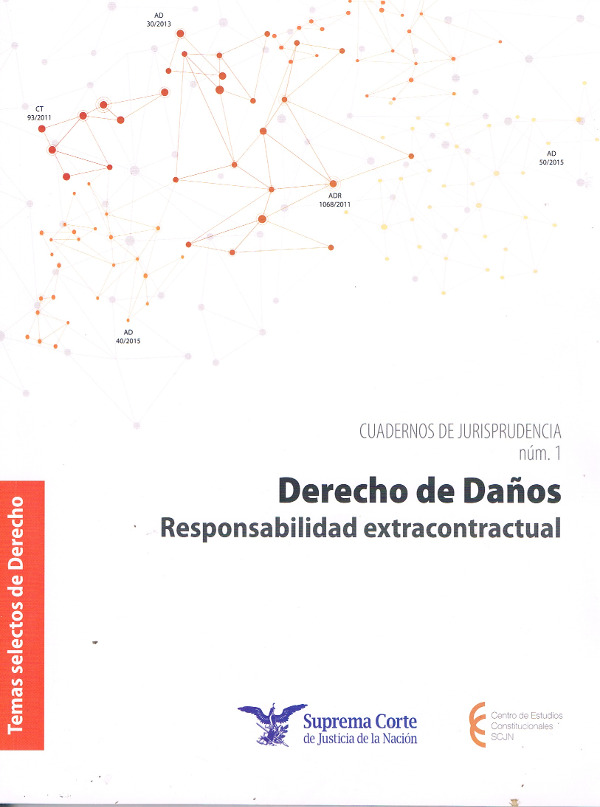 AD
30/2013

CT
93/2011

AD
50/2015

ADR
1068/2011

AD
40/2015

CUADERNOS DE JURISPRUDENCIA
núm. 1

Derecho de Daños
Responsabilidad extracontractual

Temas selectos de Derecho

Suprema Corte
de Justicia de la Nación

Centro de Estudios
Constitucionales
SCJN